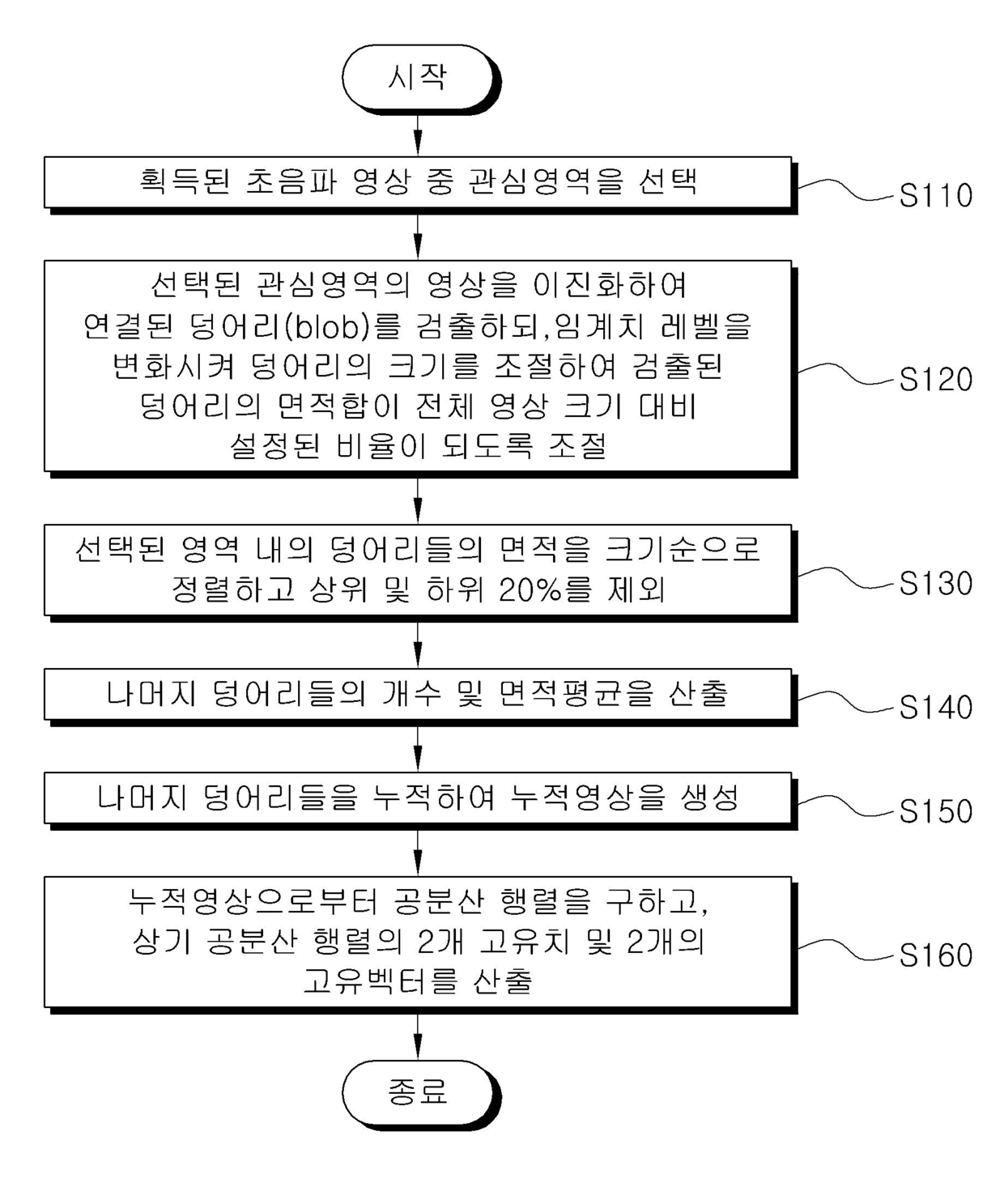 시작

획득된 초음파 영상 중 관심영역을 선택

S110

선택된 관심영역의 영상을 이진화하여 연결된 덩어리(blob)를 검출하되,임계치 레벨을 변화시켜 덩어리의 크기를 조절하여 검출된 덩어리의 면적합이 전체 영상 크기 대비 설정된 비율이 되도록 조절

S120

선택된 영역 내의 덩어리들의 면적을 크기순으로 정렬하고 상위 및 하위 20%를 제외

S130

나머지 덩어리들의 개수 및 면적평균을 산출

S140

나머지 덩어리들을 누적하여 누적영상을 생성

S150

누적영상으로부터 공분산 행렬을 구하고, 상기 공분산 행렬의 2개 고유치 및 2개의 고유벡터를 산출

S160

종료